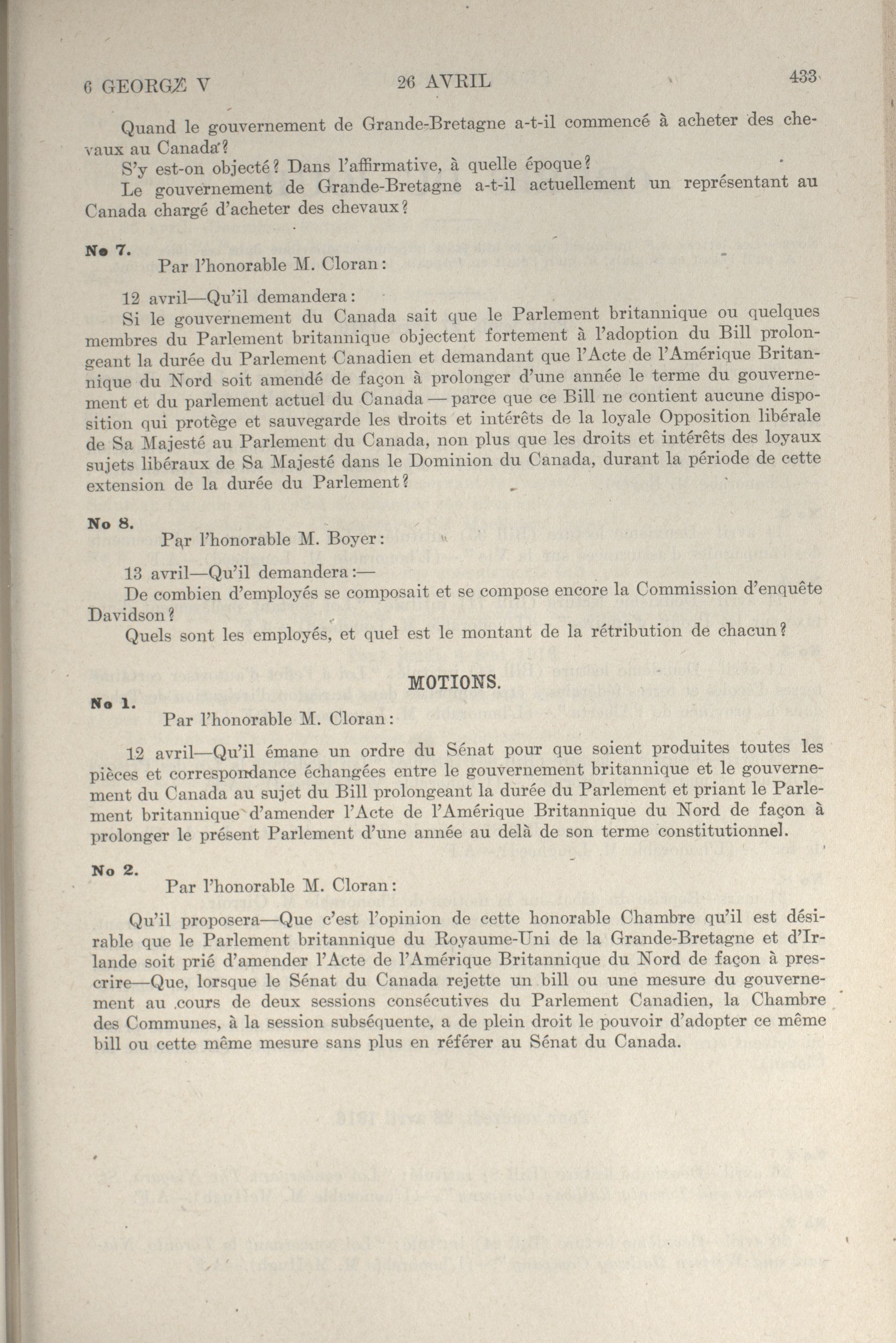 6 GEORGE V 26 AVRIL 433

Quand le gouvernement de Grande-Bretagne a-t-il commencé à acheter des chevaux au Canada?

S'y est-on objecté? Dans l'affirmative, à quelle époque?

Le gouvernement de Grande-Bretagne a-t-il actuellement un représentant au Canada chargé d'acheter des chevaux?

No 7.

Par l'honorable M. Cloran:

12 avril—Qu'il demandera:

Si le gouvernement du Canada sait que le Parlement britannique ou quelques membres du Parlement britannique objectent fortement à l'adoption du Bill prolongeant la durée du Parlement Canadien et demandant que l'Acte de l'Amérique Britannique du Nord soit amendé de façon à prolonger d'une année le terme du gouvernement et du parlement actuel du Canada — parce que ce Bill ne contient aucune disposition qui protège et sauvegarde les droits et intérêts de la loyale Opposition libérale de Sa Majesté au Parlement du Canada, non plus que les droits et intérêts des loyaux sujets libéraux de Sa Majesté dans le Dominion du Canada, durant la période de cette extension de la durée du Parlement?

No 8.

Par l'honorable M. Boyer:

13 avril—Qu'il demandera:—

De combien d'employés se composait et se compose encore la Commission d'enquête Davidson?

Quels sont les employés, et quel est le montant de la rétribution de chacun?

MOTIONS.

No 1.

Par l'honorable M. Cloran:

12 avril—Qu'il émane un ordre du Sénat pour que soient produites toutes les pièces et correspondance échangées entre le gouvernement britannique et le gouvernement du Canada au sujet du Bill prolongeant la durée du Parlement et priant le Parlement britannique d'amender l'Acte de l'Amérique Britannique du Nord de façon à prolonger le présent Parlement d'une année au delà de son terme constitutionnel.

No 2.

Par l'honorable M. Cloran:

Qu'il proposera—Que c'est l'opinion de cette honorable Chambre qu'il est désirable que le Parlement britannique du Royaume-Uni de la Grande-Bretagne et d'Irlande soit prié d'amender l'Acte de l'Amérique Britannique du Nord de façon à prescrire—Que, lorsque le Sénat du Canada rejette un bill ou une mesure du gouvernement au cours de deux sessions consécutives du Parlement Canadien, la Chambre des Communes, à la session subséquente, a de plein droit le pouvoir d'adopter ce même bill ou cette même mesure sans plus en référer au Sénat du Canada.